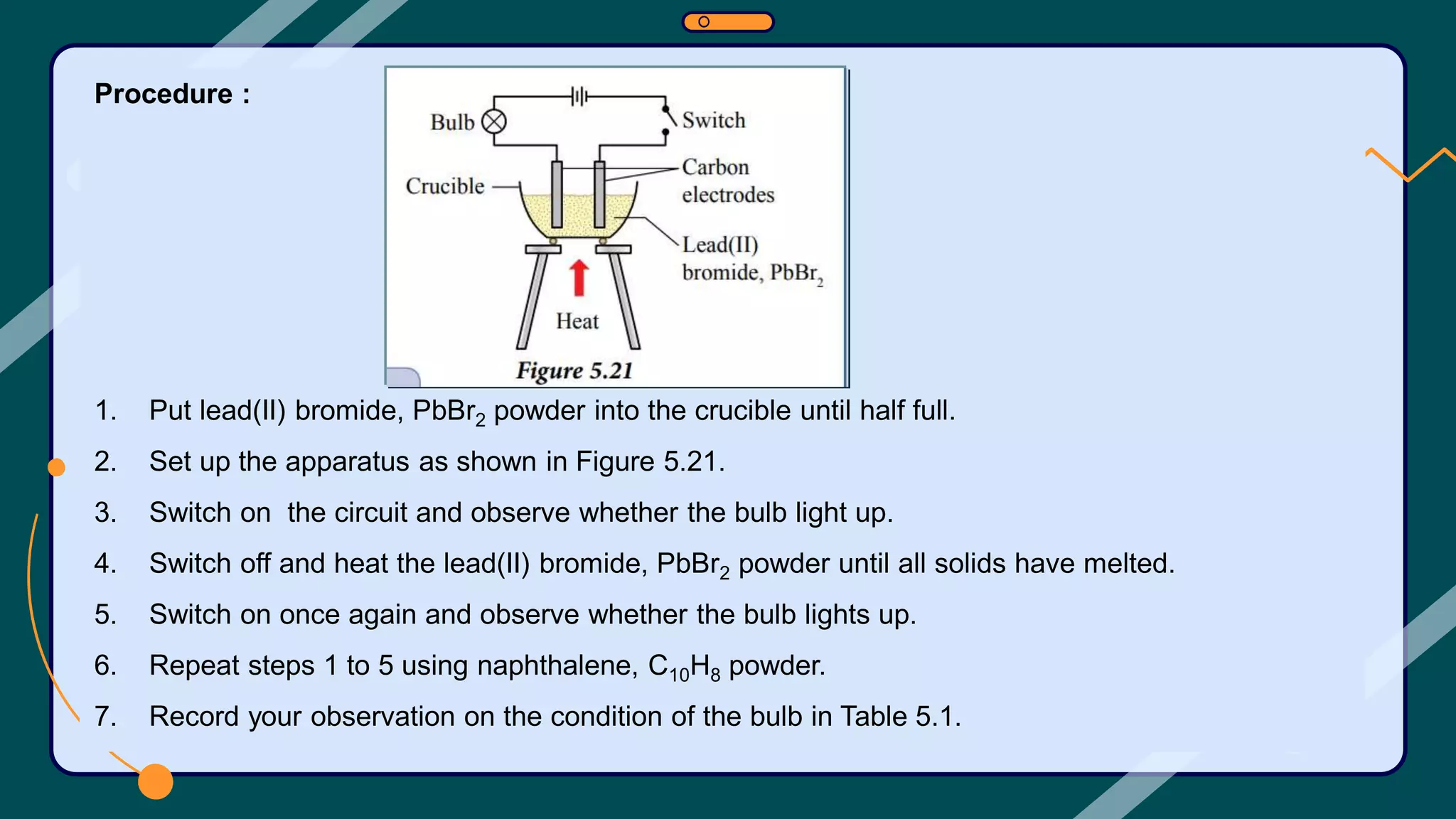 Procedure :

Bulb

Switch

Crucible

Carbon electrodes

Lead(II) bromide, $PbBr_2$

Heat

Figure 5.21

1. Put lead(II) bromide, $PbBr_2$ powder into the crucible until half full.

2. Set up the apparatus as shown in Figure 5.21.

3. Switch on the circuit and observe whether the bulb light up.

4. Switch off and heat the lead(II) bromide, $PbBr_2$ powder until all solids have melted.

5. Switch on once again and observe whether the bulb lights up.

6. Repeat steps 1 to 5 using naphthalene, $C_{10}H_8$ powder.

7. Record your observation on the condition of the bulb in Table 5.1.